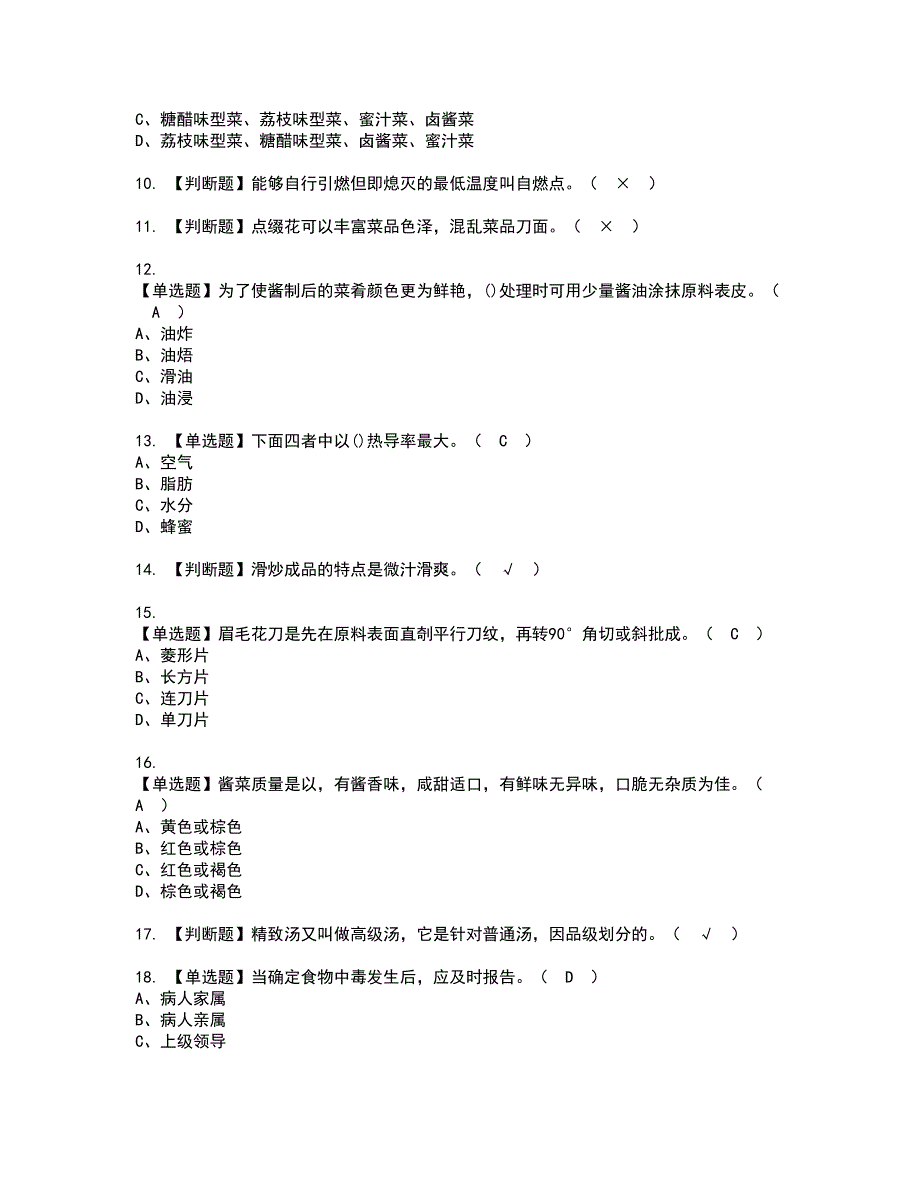 C、糖醋味型菜、荔枝味型菜、蜜汁菜、卤酱菜
D、荔枝味型菜、糖醋味型菜、卤酱菜、蜜汁菜

10. 【判断题】能够自行引燃但即熄灭的最低温度叫自燃点。（ × ）

11. 【判断题】点缀花可以丰富菜品色泽，混乱菜品刀面。（ × ）

12.
【单选题】为了使酱制后的菜肴颜色更为鲜艳，()处理时可用少量酱油涂抹原料表皮。（ A ）
A、油炸
B、油焐
C、滑油
D、油浸

13. 【单选题】下面四者中以()热导率最大。（ C ）
A、空气
B、脂肪
C、水分
D、蜂蜜

14. 【判断题】滑炒成品的特点是微汁滑爽。（ √ ）

15.
【单选题】眉毛花刀是先在原料表面直剞平行刀纹，再转90°角切或斜批成。（ C ）
A、菱形片
B、长方片
C、连刀片
D、单刀片

16.
【单选题】酱菜质量是以，有酱香味，咸甜适口，有鲜味无异味，口脆无杂质为佳。（ A ）
A、黄色或棕色
B、红色或棕色
C、红色或褐色
D、棕色或褐色

17. 【判断题】精致汤又叫做高级汤，它是针对普通汤，因品级划分的。（ √ ）

18. 【单选题】当确定食物中毒发生后，应及时报告。（ D ）
A、病人家属
B、病人亲属
C、上级领导